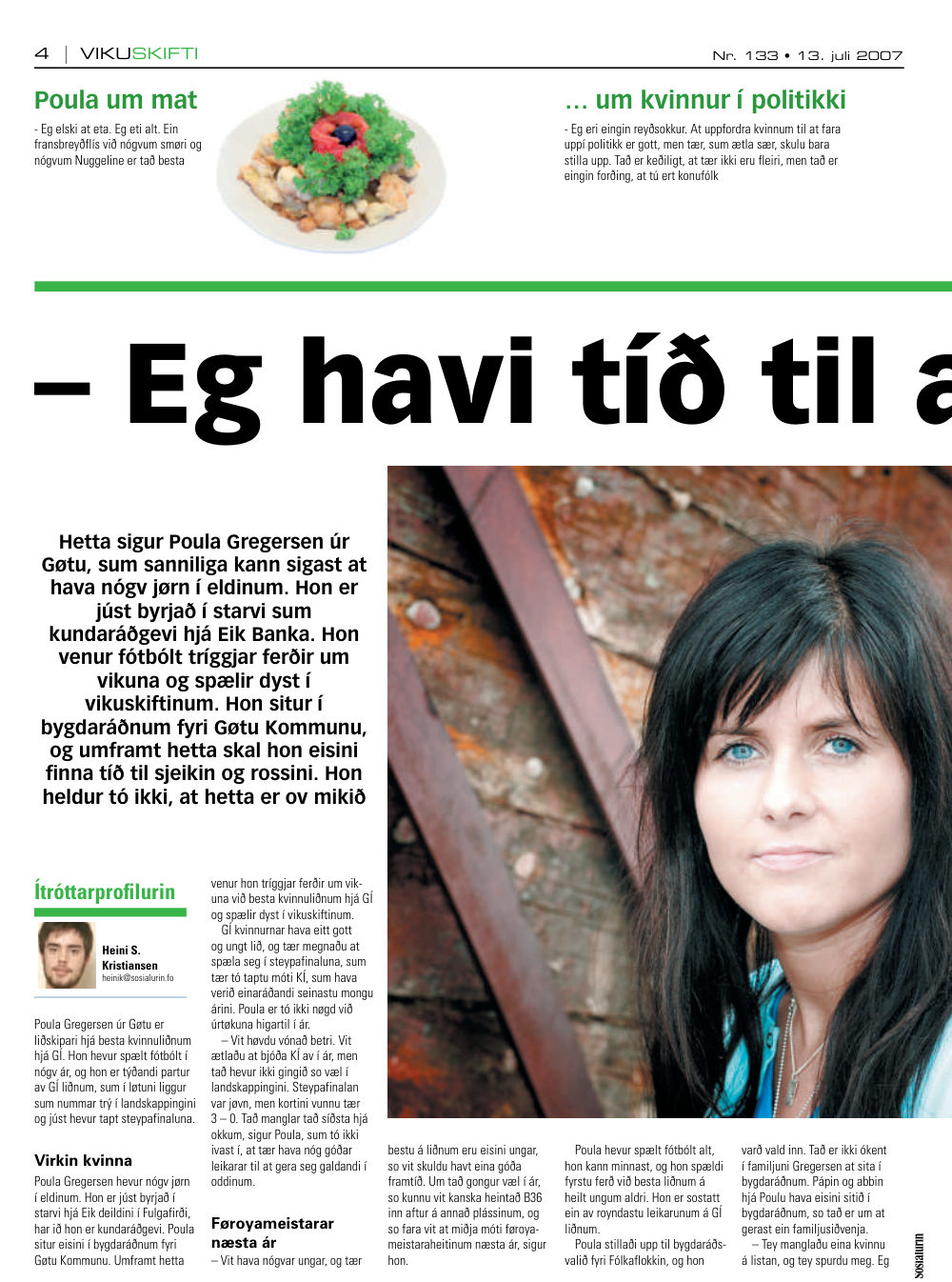 4 | VIKUSKIFTI

Nr. 133 • 13. juli 2007

Poula um mat

- Eg elski at eta. Eg eti alt. Ein fransbreyðflís við nógvum smøri og nógvum Nuggeline er tað besta

… um kvinnur í politikki

- Eg eri eingin reyðsokkur. At uppfordra kvinnum til at fara uppí politikk er gott, men tær, sum ætla sær, skulu bara stilla upp. Tað er keðiligt, at tær ikki eru fleiri, men tað er eingin forðing, at tú ert konufólk

– Eg havi tíð til a

Hetta sigur Poula Gregersen úr Gøtu, sum sanniliga kann sigast at hava nógv jørn í eldinum. Hon er júst byrjað í starvi sum kundaráðgevi hjá Eik Banka. Hon venur fótbólt tríggjar ferðir um vikuna og spælir dyst í vikuskiftinum. Hon situr í bygdaráðnum fyri Gøtu Kommunu, og umframt hetta skal hon eisini finna tíð til sjeikin og rossini. Hon heldur tó ikki, at hetta er ov mikið

Ítróttarprofilurin

Heini S. Kristiansen
heinik@sosialurin.fo

Poula Gregersen úr Gøtu er liðskipari hjá besta kvinnuliðnum hjá GÍ. Hon hevur spælt fótbólt í nógv ár, og hon er týðandi partur av GÍ liðnum, sum í løtuni liggur sum nummar trý í landskappingini og júst hevur tapt steypafinaluna.

Virkin kvinna

Poula Gregersen hevur nógv jørn í eldinum. Hon er júst byrjað í starvi hjá Eik deildini í Fulgafirði, har ið hon er kundaráðgevi. Poula situr eisini í bygdaráðnum fyri Gøtu Kommunu. Umframt hetta venur hon tríggjar ferðir um vikuna við besta kvinnuliðnum hjá GÍ og spælir dyst í vikuskiftinum.

GÍ kvinnurnar hava eitt gott og ungt lið, og tær megnaðu at spæla seg í steypafinaluna, sum tær tó taptu móti KÍ, sum hava verið einaráðandi seinastu mongu árini. Poula er tó ikki nøgd við úrtøkuna higartil í ár.

– Vit høvdu vónað betri. Vit ætlaðu at bjóða KÍ av í ár, men tað hevur ikki gingið so væl í landskappingini. Steypafinalan var jøvn, men kortini vunnu tær 3 – 0. Tað manglar tað síðsta hjá okkum, sigur Poula, sum tó ikki ivast í, at tær hava nóg góðar leikarar til at gera seg galdandi í oddinum.

Føroyameistarar næsta ár

– Vit hava nógvar ungar, og tær bestu á liðnum eru eisini ungar, so vit skuldu havt eina góða framtíð. Um tað gongur væl í ár, so kunnu vit kanska heintað B36 inn aftur á annað plássinum, og so fara vit at miðja móti føroyameistaraheitinum næsta ár, sigur hon.

Poula hevur spælt fótbólt alt, hon kann minnast, og hon spældi fyrstu ferð við besta liðnum á heilt ungum aldri. Hon er sostatt ein av royndastu leikarunum á GÍ liðnum.

Poula stillaði upp til bygdaráðsvalið fyri Fólkaflokkin, og hon varð vald inn. Tað er ikki ókent í familjuni Gregersen at sita í bygdaráðnum. Pápin og abbin hjá Poulu hava eisini sitið í bygdaráðnum, so tað er um at gerast ein familjusiðvenja.

– Tey manglaðu eina kvinnu á listan, og tey spurdu meg. Eg

sosialurin